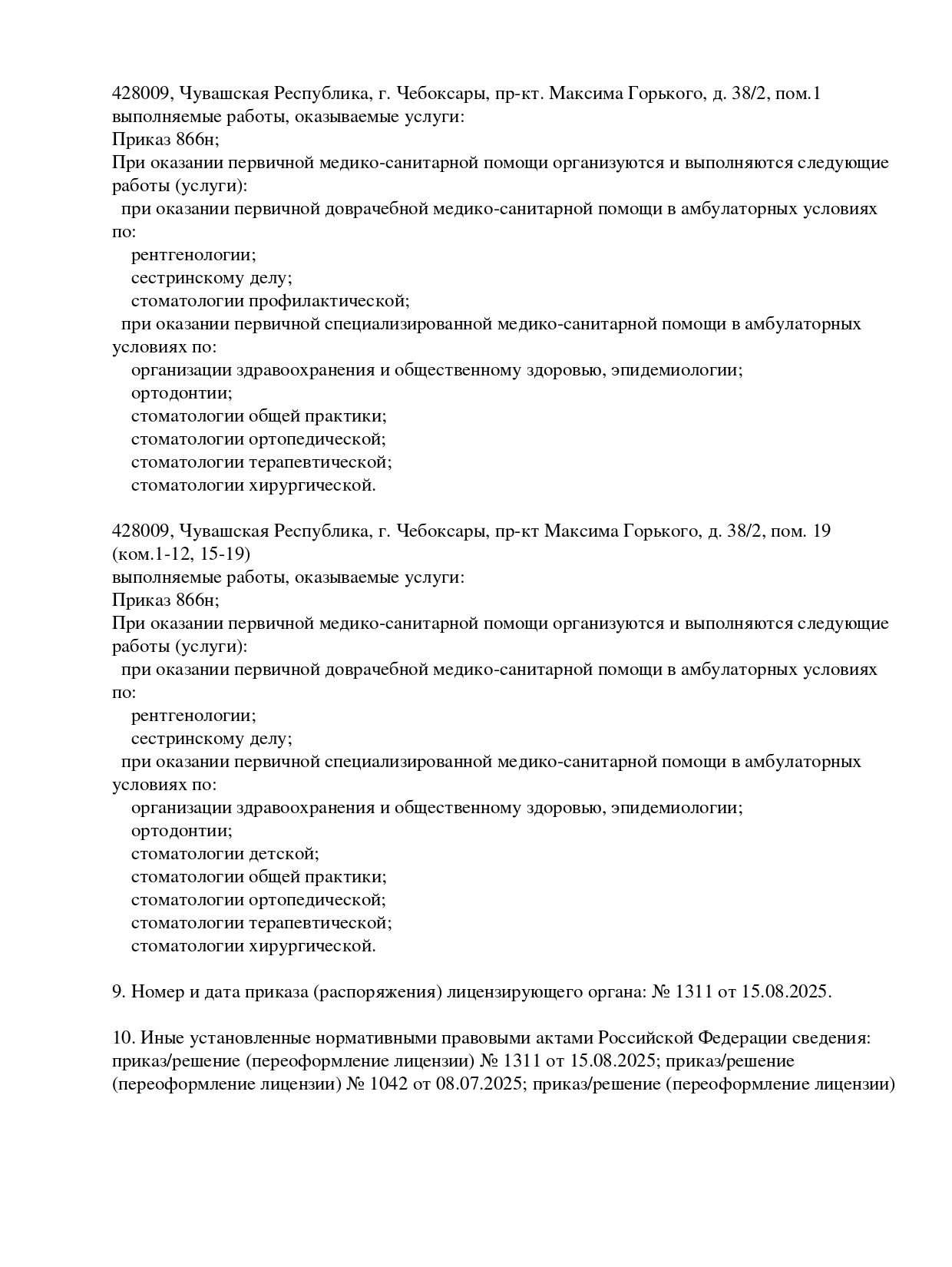 428009, Чувашская Республика, г. Чебоксары, пр-кт. Максима Горького, д. 38/2, пом.1
выполняемые работы, оказываемые услуги:
Приказ 866н;
При оказании первичной медико-санитарной помощи организуются и выполняются следующие работы (услуги):
при оказании первичной доврачебной медико-санитарной помощи в амбулаторных условиях по:
рентгенологии;
сестринскому делу;
стоматологии профилактической;
при оказании первичной специализированной медико-санитарной помощи в амбулаторных условиях по:
организации здравоохранения и общественному здоровью, эпидемиологии;
ортодонтии;
стоматологии общей практики;
стоматологии ортопедической;
стоматологии терапевтической;
стоматологии хирургической.

428009, Чувашская Республика, г. Чебоксары, пр-кт Максима Горького, д. 38/2, пом. 19 (ком.1-12, 15-19)
выполняемые работы, оказываемые услуги:
Приказ 866н;
При оказании первичной медико-санитарной помощи организуются и выполняются следующие работы (услуги):
при оказании первичной доврачебной медико-санитарной помощи в амбулаторных условиях по:
рентгенологии;
сестринскому делу;
при оказании первичной специализированной медико-санитарной помощи в амбулаторных условиях по:
организации здравоохранения и общественному здоровью, эпидемиологии;
ортодонтии;
стоматологии детской;
стоматологии общей практики;
стоматологии ортопедической;
стоматологии терапевтической;
стоматологии хирургической.

9. Номер и дата приказа (распоряжения) лицензирующего органа: № 1311 от 15.08.2025.

10. Иные установленные нормативными правовыми актами Российской Федерации сведения: приказ/решение (переоформление лицензии) № 1311 от 15.08.2025; приказ/решение (переоформление лицензии) № 1042 от 08.07.2025; приказ/решение (переоформление лицензии)